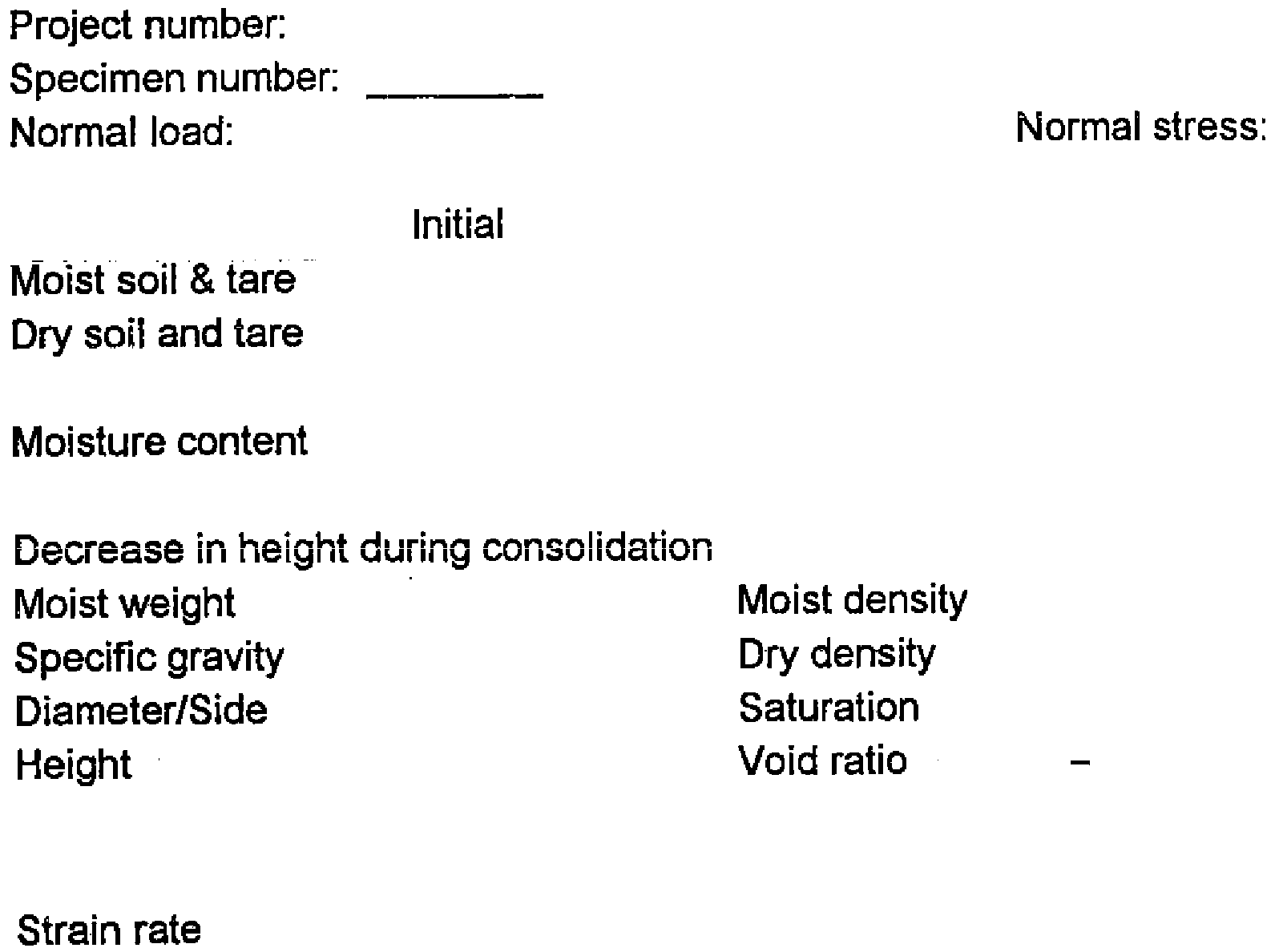 Project number:
Specimen number: ________
Normal load: Normal stress:

Initial

Moist soil & tare
Dry soil and tare

Moisture content

Decrease in height during consolidation
Moist weight
Specific gravity
Diameter/Side
Height

Moist density
Dry density
Saturation
Void ratio –

Strain rate